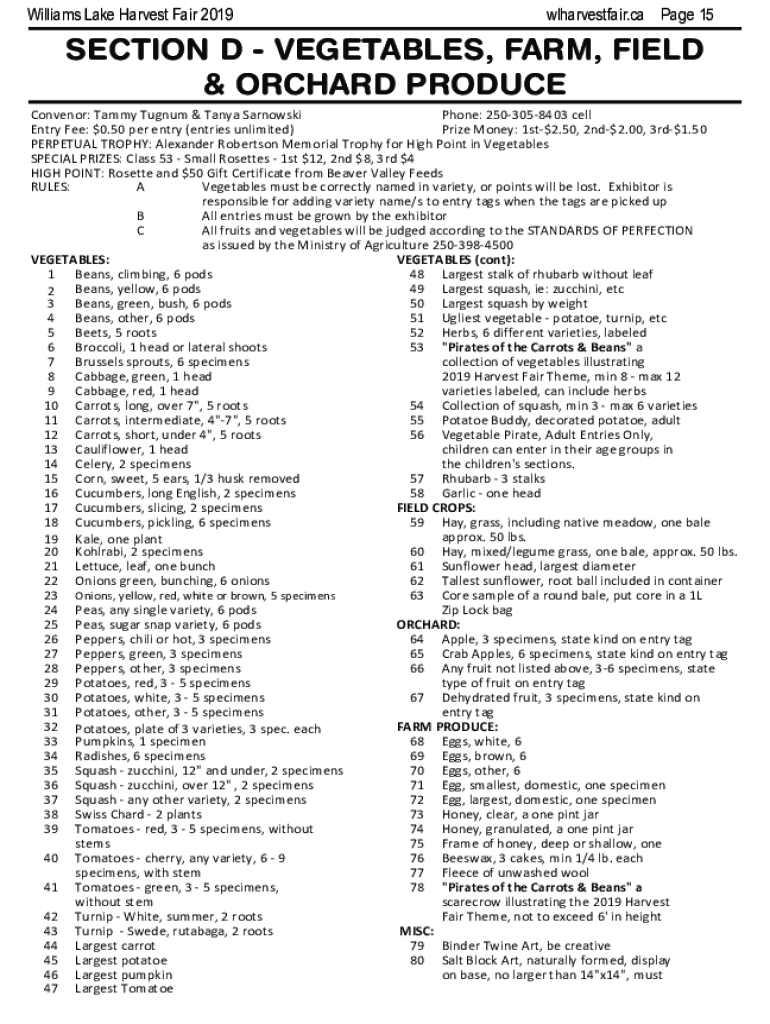 Williams Lake Harvest Fair 2019 wlharvestfair.ca Page 15

SECTION D - VEGETABLES, FARM, FIELD & ORCHARD PRODUCE

Convenor: Tammy Tugnum & Tanya Sarnowski Phone: 250-305-8403 cell
Entry Fee: $0.50 per entry (entries unlimited) Prize Money: 1st-$2.50, 2nd-$2.00, 3rd-$1.50
PERPETUAL TROPHY: Alexander Robertson Memorial Trophy for High Point in Vegetables
SPECIAL PRIZES: Class 53 - Small Rosettes - 1st $12, 2nd $8, 3rd $4
HIGH POINT: Rosette and $50 Gift Certificate from Beaver Valley Feeds
RULES: A Vegetables must be correctly named in variety, or points will be lost. Exhibitor is responsible for adding variety name/s to entry tags when the tags are picked up
B All entries must be grown by the exhibitor
C All fruits and vegetables will be judged according to the STANDARDS OF PERFECTION as issued by the Ministry of Agriculture 250-398-4500

VEGETABLES:
1 Beans, climbing, 6 pods
2 Beans, yellow, 6 pods
3 Beans, green, bush, 6 pods
4 Beans, other, 6 pods
5 Beets, 5 roots
6 Broccoli, 1 head or lateral shoots
7 Brussels sprouts, 6 specimens
8 Cabbage, green, 1 head
9 Cabbage, red, 1 head
10 Carrots, long, over 7", 5 roots
11 Carrots, intermediate, 4"-7", 5 roots
12 Carrots, short, under 4", 5 roots
13 Cauliflower, 1 head
14 Celery, 2 specimens
15 Corn, sweet, 5 ears, 1/3 husk removed
16 Cucumbers, long English, 2 specimens
17 Cucumbers, slicing, 2 specimens
18 Cucumbers, pickling, 6 specimens
19 Kale, one plant
20 Kohlrabi, 2 specimens
21 Lettuce, leaf, one bunch
22 Onions green, bunching, 6 onions
23 Onions, yellow, red, white or brown, 5 specimens
24 Peas, any single variety, 6 pods
25 Peas, sugar snap variety, 6 pods
26 Peppers, chili or hot, 3 specimens
27 Peppers, green, 3 specimens
28 Peppers, other, 3 specimens
29 Potatoes, red, 3 - 5 specimens
30 Potatoes, white, 3 - 5 specimens
31 Potatoes, other, 3 - 5 specimens
32 Potatoes, plate of 3 varieties, 3 spec. each
33 Pumpkins, 1 specimen
34 Radishes, 6 specimens
35 Squash - zucchini, 12" and under, 2 specimens
36 Squash - zucchini, over 12" , 2 specimens
37 Squash - any other variety, 2 specimens
38 Swiss Chard - 2 plants
39 Tomatoes - red, 3 - 5 specimens, without stems
40 Tomatoes - cherry, any variety, 6 - 9 specimens, with stem
41 Tomatoes - green, 3 - 5 specimens, without stem
42 Turnip - White, summer, 2 roots
43 Turnip - Swede, rutabaga, 2 roots
44 Largest carrot
45 Largest potatoe
46 Largest pumpkin
47 Largest Tomatoe

VEGETABLES (cont):
48 Largest stalk of rhubarb without leaf
49 Largest squash, ie: zucchini, etc
50 Largest squash by weight
51 Ugliest vegetable - potatoe, turnip, etc
52 Herbs, 6 different varieties, labeled
53 "Pirates of the Carrots & Beans" a collection of vegetables illustrating 2019 Harvest Fair Theme, min 8 - max 12 varieties labeled, can include herbs
54 Collection of squash, min 3 - max 6 varieties
55 Potatoe Buddy, decorated potatoe, adult
56 Vegetable Pirate, Adult Entries Only, children can enter in their age groups in the children's sections.
57 Rhubarb - 3 stalks
58 Garlic - one head
FIELD CROPS:
59 Hay, grass, including native meadow, one bale approx. 50 lbs.
60 Hay, mixed/legume grass, one bale, approx. 50 lbs.
61 Sunflower head, largest diameter
62 Tallest sunflower, root ball included in container
63 Core sample of a round bale, put core in a 1L Zip Lock bag
ORCHARD:
64 Apple, 3 specimens, state kind on entry tag
65 Crab Apples, 6 specimens, state kind on entry tag
66 Any fruit not listed above, 3-6 specimens, state type of fruit on entry tag
67 Dehydrated fruit, 3 specimens, state kind on entry tag
FARM PRODUCE:
68 Eggs, white, 6
69 Eggs, brown, 6
70 Eggs, other, 6
71 Egg, smallest, domestic, one specimen
72 Egg, largest, domestic, one specimen
73 Honey, clear, a one pint jar
74 Honey, granulated, a one pint jar
75 Frame of honey, deep or shallow, one
76 Beeswax, 3 cakes, min 1/4 lb. each
77 Fleece of unwashed wool
78 "Pirates of the Carrots & Beans" a scarecrow illustrating the 2019 Harvest Fair Theme, not to exceed 6' in height
MISC:
79 Binder Twine Art, be creative
80 Salt Block Art, naturally formed, display on base, no larger than 14"x14", must